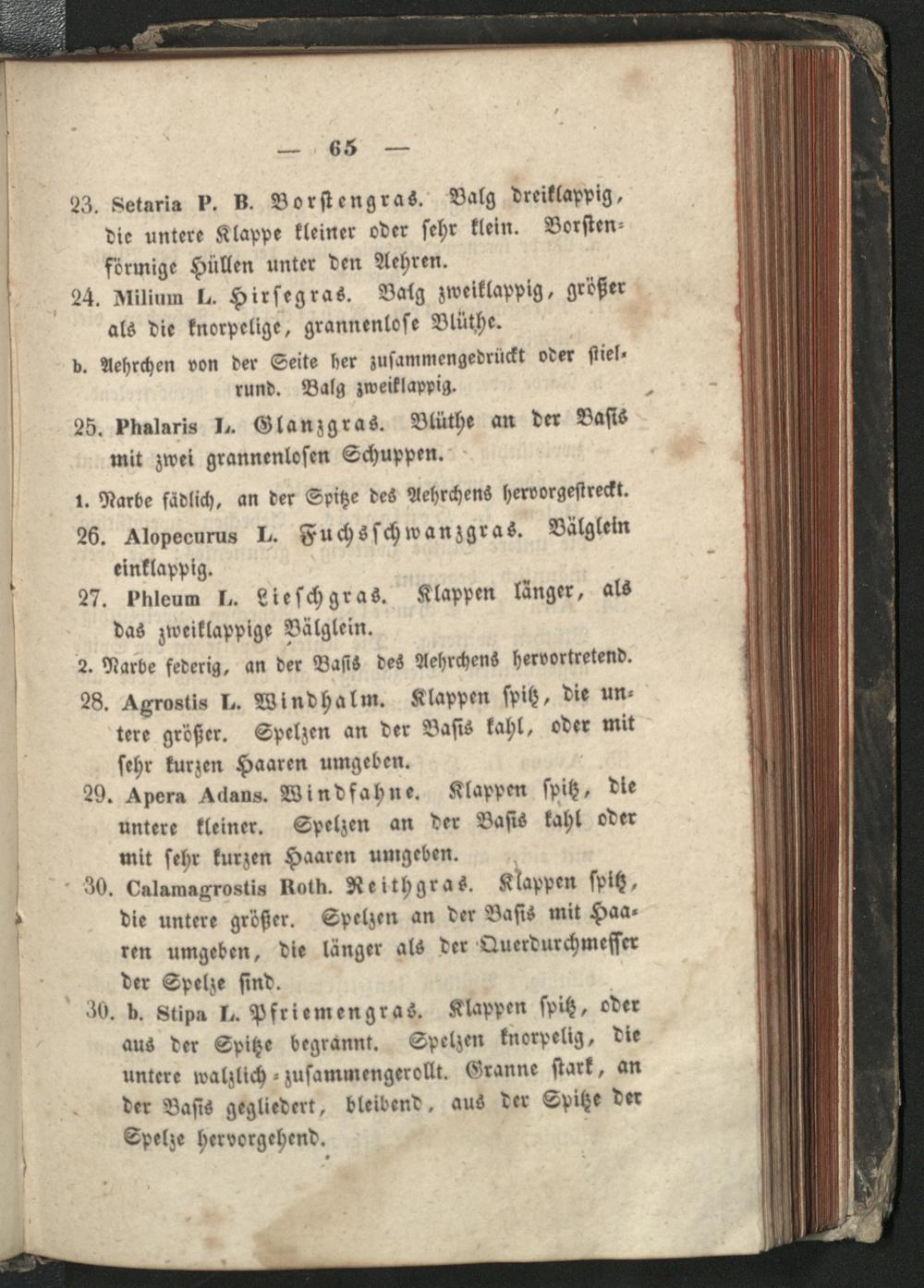 — 65 —

23. Setaria P. B. Borstengras. Balg dreiklappig, die untere Klappe kleiner oder sehr klein. Borstenförmige Hüllen unter den Aehren.

24. Milium L. Hirsegras. Balg zweiklappig, größer als die knorpelige, grannenlose Blüthe.

b. Aehrchen von der Seite her zusammengedrückt oder stielrund. Balg zweiklappig.

25. Phalaris L. Glanzgras. Blüthe an der Basis mit zwei grannenlosen Schuppen.

1. Narbe fädlich, an der Spitze des Aehrchens hervorgestreckt.

26. Alopecurus L. Fuchsschwanzgras. Bälglein einklappig.

27. Phleum L. Lieschgras. Klappen länger, als das zweiklappige Bälglein.

2. Narbe federig, an der Basis des Aehrchens hervortretend.

28. Agrostis L. Windhalm. Klappen spitz, die untere größer. Spelzen an der Basis kahl, oder mit sehr kurzen Haaren umgeben.

29. Apera Adans. Windfahne. Klappen spitz, die untere kleiner. Spelzen an der Basis kahl oder mit sehr kurzen Haaren umgeben.

30. Calamagrostis Roth. Reithgras. Klappen spitz, die untere größer. Spelzen an der Basis mit Haaren umgeben, die länger als der Querdurchmesser der Spelze sind.

30. b. Stipa L. Pfriemengras. Klappen spitz, oder aus der Spitze begrannt. Spelzen knorpelig, die untere walzlich-zusammengerollt. Granne stark, an der Basis gegliedert, bleibend, aus der Spitze der Spelze hervorgehend.